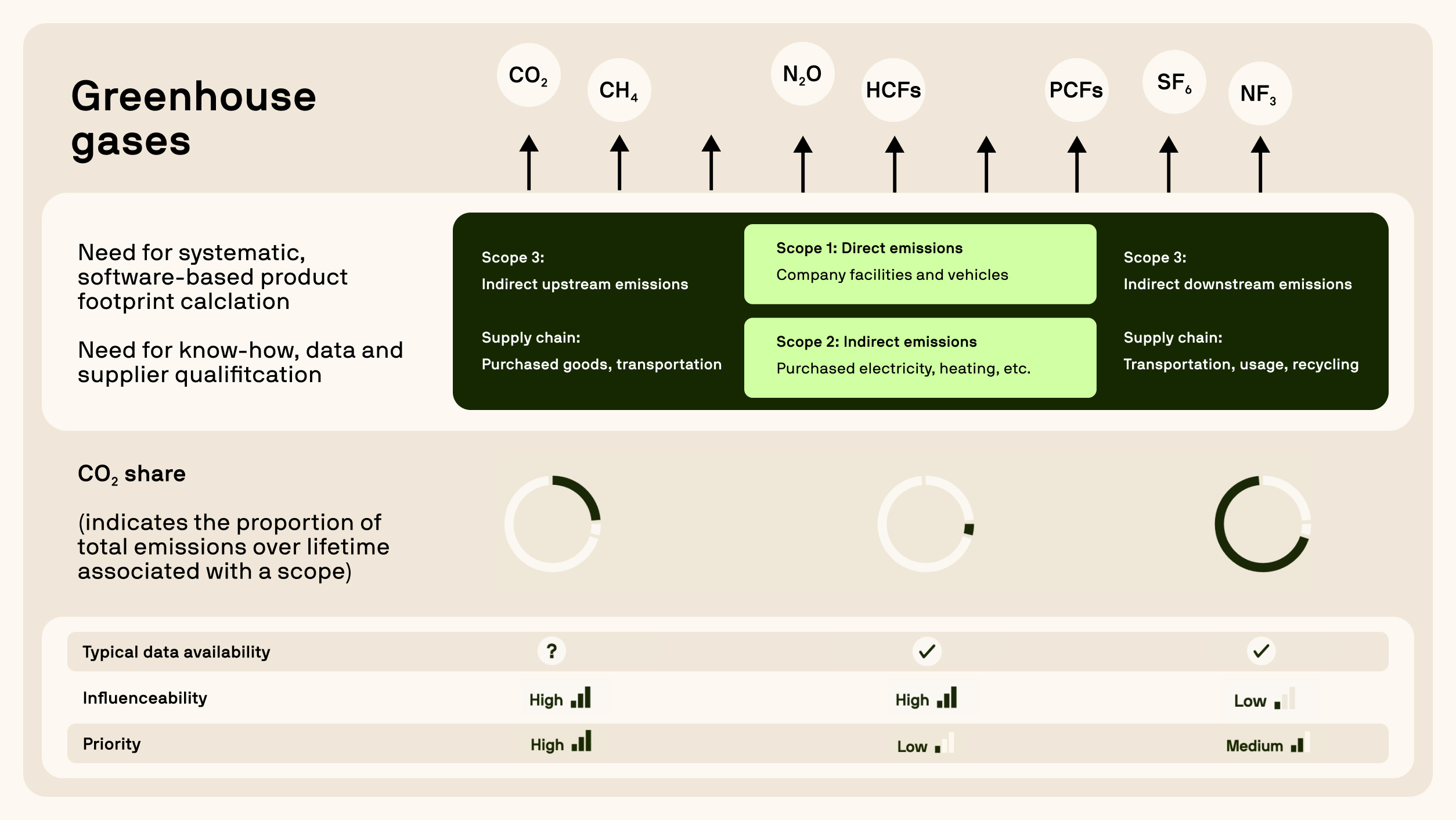 Greenhouse gases

$CO_2$ $CH_4$ $N_2O$ HCFs PCFs $SF_6$ $NF_3$

Need for systematic, software-based product footprint calclation

Need for know-how, data and supplier qualifitcation

Scope 3:
Indirect upstream emissions

Supply chain:
Purchased goods, transportation

Scope 1: Direct emissions
Company facilities and vehicles

Scope 2: Indirect emissions
Purchased electricity, heating, etc.

Scope 3:
Indirect downstream emissions

Supply chain:
Transportation, usage, recycling

$CO_2$ share

(indicates the proportion of total emissions over lifetime associated with a scope)

| Typical data availability | ? | ✓ | ✓ |
|---|---|---|---|
| Influenceability | High | High | Low |
| Priority | High | Low | Medium |